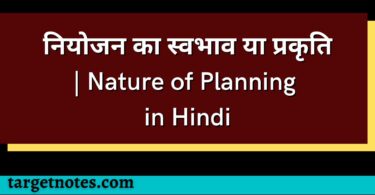 नियोजन का स्वभाव या प्रकृति | Nature of Planning in Hindi

targetnotes.com